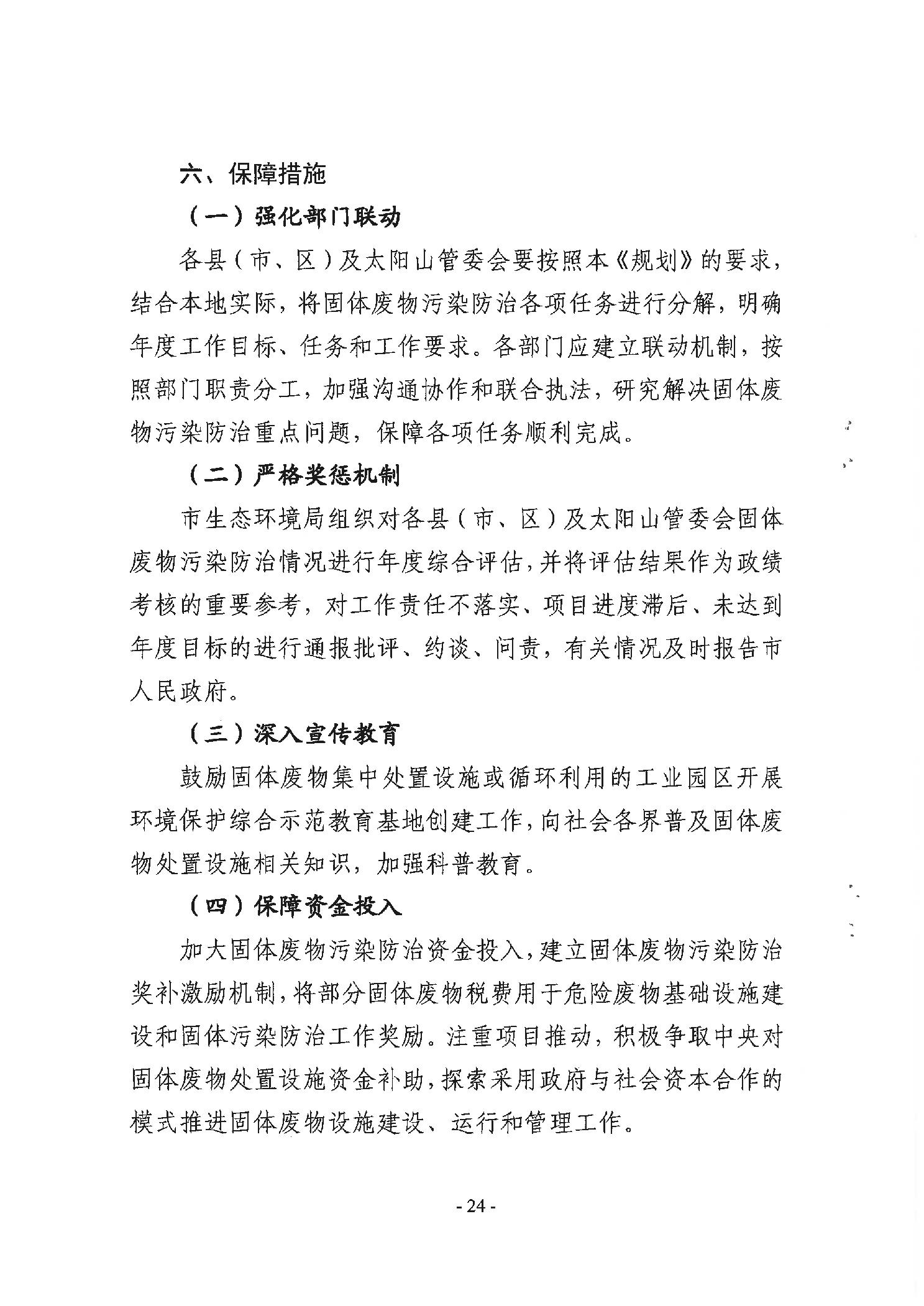 六、保障措施

（一）强化部门联动

各县（市、区）及太阳山管委会要按照本《规划》的要求，结合本地实际，将固体废物污染防治各项任务进行分解，明确年度工作目标、任务和工作要求。各部门应建立联动机制，按照部门职责分工，加强沟通协作和联合执法，研究解决固体废物污染防治重点问题，保障各项任务顺利完成。

（二）严格奖惩机制

市生态环境局组织对各县（市、区）及太阳山管委会固体废物污染防治情况进行年度综合评估，并将评估结果作为政绩考核的重要参考，对工作责任不落实、项目进度滞后、未达到年度目标的进行通报批评、约谈、问责，有关情况及时报告市人民政府。

（三）深入宣传教育

鼓励固体废物集中处置设施或循环利用的工业园区开展环境保护综合示范教育基地创建工作，向社会各界普及固体废物处置设施相关知识，加强科普教育。

（四）保障资金投入

加大固体废物污染防治资金投入，建立固体废物污染防治奖补激励机制，将部分固体废物税费用于危险废物基础设施建设和固体污染防治工作奖励。注重项目推动，积极争取中央对固体废物处置设施资金补助，探索采用政府与社会资本合作的模式推进固体废物设施建设、运行和管理工作。

- 24 -